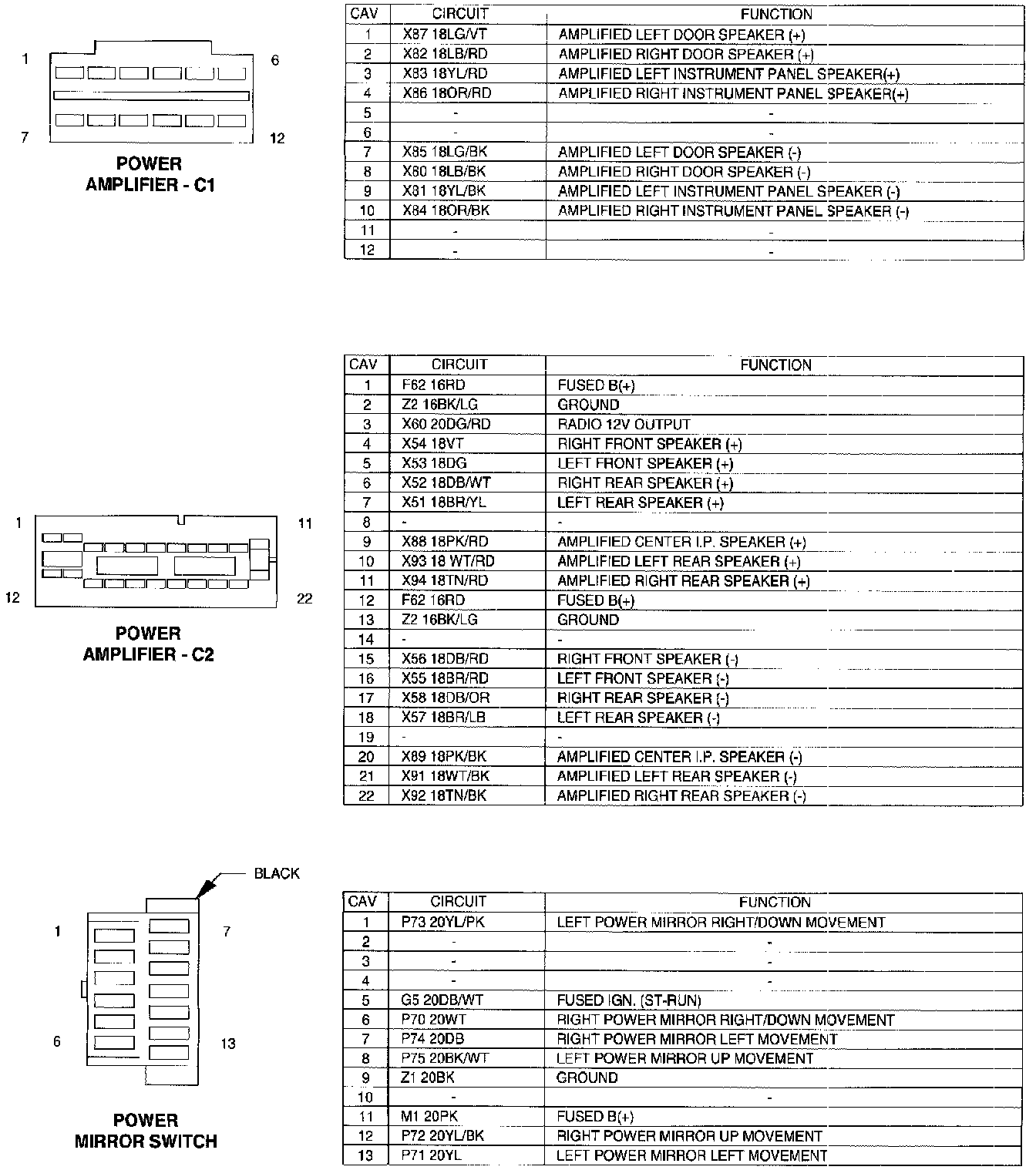 1
6
7
12
POWER AMPLIFIER - C1

| CAV | CIRCUIT | FUNCTION |
|---|---|---|
| 1 | X87 18LG/VT | AMPLIFIED LEFT DOOR SPEAKER (+) |
| 2 | X82 18LB/RD | AMPLIFIED RIGHT DOOR SPEAKER (+) |
| 3 | X83 18YL/RD | AMPLIFIED LEFT INSTRUMENT PANEL SPEAKER(+) |
| 4 | X86 18OR/RD | AMPLIFIED RIGHT INSTRUMENT PANEL SPEAKER(+) |
| 5 | - | - |
| 6 | - | - |
| 7 | X85 18LG/BK | AMPLIFIED LEFT DOOR SPEAKER (-) |
| 8 | X80 18LB/BK | AMPLIFIED RIGHT DOOR SPEAKER (-) |
| 9 | X81 18YL/BK | AMPLIFIED LEFT INSTRUMENT PANEL SPEAKER (-) |
| 10 | X84 18OR/BK | AMPLIFIED RIGHT INSTRUMENT PANEL SPEAKER (-) |
| 11 | - | - |
| 12 | - | - |

1
11
12
22
POWER AMPLIFIER - C2

| CAV | CIRCUIT | FUNCTION |
|---|---|---|
| 1 | F62 16RD | FUSED B(+) |
| 2 | Z2 16BK/LG | GROUND |
| 3 | X60 20DG/RD | RADIO 12V OUTPUT |
| 4 | X54 18VT | RIGHT FRONT SPEAKER (+) |
| 5 | X53 18DG | LEFT FRONT SPEAKER (+) |
| 6 | X52 18DB/WT | RIGHT REAR SPEAKER (+) |
| 7 | X51 18BR/YL | LEFT REAR SPEAKER (+) |
| 8 | - | - |
| 9 | X88 18PK/RD | AMPLIFIED CENTER I.P. SPEAKER (+) |
| 10 | X93 18 WT/RD | AMPLIFIED LEFT REAR SPEAKER (+) |
| 11 | X94 18TN/RD | AMPLIFIED RIGHT REAR SPEAKER (+) |
| 12 | F62 16RD | FUSED B(+) |
| 13 | Z2 16BK/LG | GROUND |
| 14 | - | - |
| 15 | X56 18DB/RD | RIGHT FRONT SPEAKER (-) |
| 16 | X55 18BR/RD | LEFT FRONT SPEAKER (-) |
| 17 | X58 18DB/OR | RIGHT REAR SPEAKER (-) |
| 18 | X57 18BR/LB | LEFT REAR SPEAKER (-) |
| 19 | - | - |
| 20 | X89 18PK/BK | AMPLIFIED CENTER I.P. SPEAKER (-) |
| 21 | X91 18WT/BK | AMPLIFIED LEFT REAR SPEAKER (-) |
| 22 | X92 18TN/BK | AMPLIFIED RIGHT REAR SPEAKER (-) |

BLACK
1
7
6
13
POWER MIRROR SWITCH

| CAV | CIRCUIT | FUNCTION |
|---|---|---|
| 1 | P73 20YL/PK | LEFT POWER MIRROR RIGHT/DOWN MOVEMENT |
| 2 | - | - |
| 3 | - | - |
| 4 | - | - |
| 5 | G5 20DB/WT | FUSED IGN. (ST-RUN) |
| 6 | P70 20WT | RIGHT POWER MIRROR RIGHT/DOWN MOVEMENT |
| 7 | P74 20DB | RIGHT POWER MIRROR LEFT MOVEMENT |
| 8 | P75 20BK/WT | LEFT POWER MIRROR UP MOVEMENT |
| 9 | Z1 20BK | GROUND |
| 10 | - | - |
| 11 | M1 20PK | FUSED B(+) |
| 12 | P72 20YL/BK | RIGHT POWER MIRROR UP MOVEMENT |
| 13 | P71 20YL | LEFT POWER MIRROR LEFT MOVEMENT |